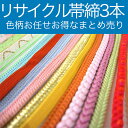 リサイクル帯締3本
色柄お任せお得なまとめ売り